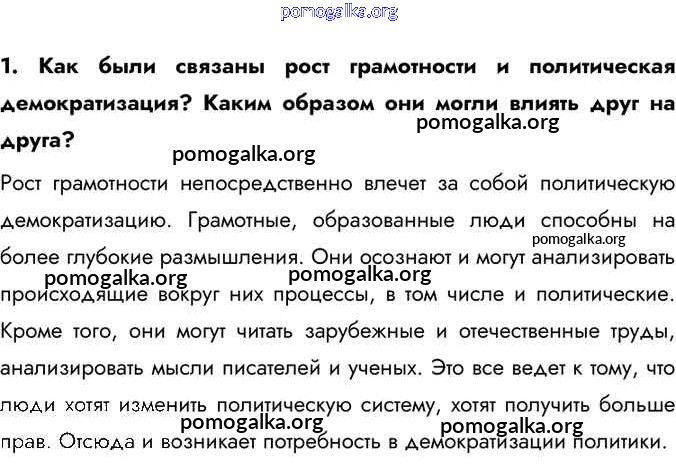 pomogalka.org

1. Как были связаны рост грамотности и политическая демократизация? Каким образом они могли влиять друг на друга?

pomogalka.org

pomogalka.org

Рост грамотности непосредственно влечет за собой политическую демократизацию. Грамотные, образованные люди способны на более глубокие размышления. Они осознают и могут анализировать происходящие вокруг них процессы, в том числе и политические. Кроме того, они могут читать зарубежные и отечественные труды, анализировать мысли писателей и ученых. Это все ведет к тому, что люди хотят изменить политическую систему, хотят получить больше прав. Отсюда и возникает потребность в демократизации политики.

pomogalka.org

pomogalka.org

pomogalka.org

pomogalka.org

pomogalka.org